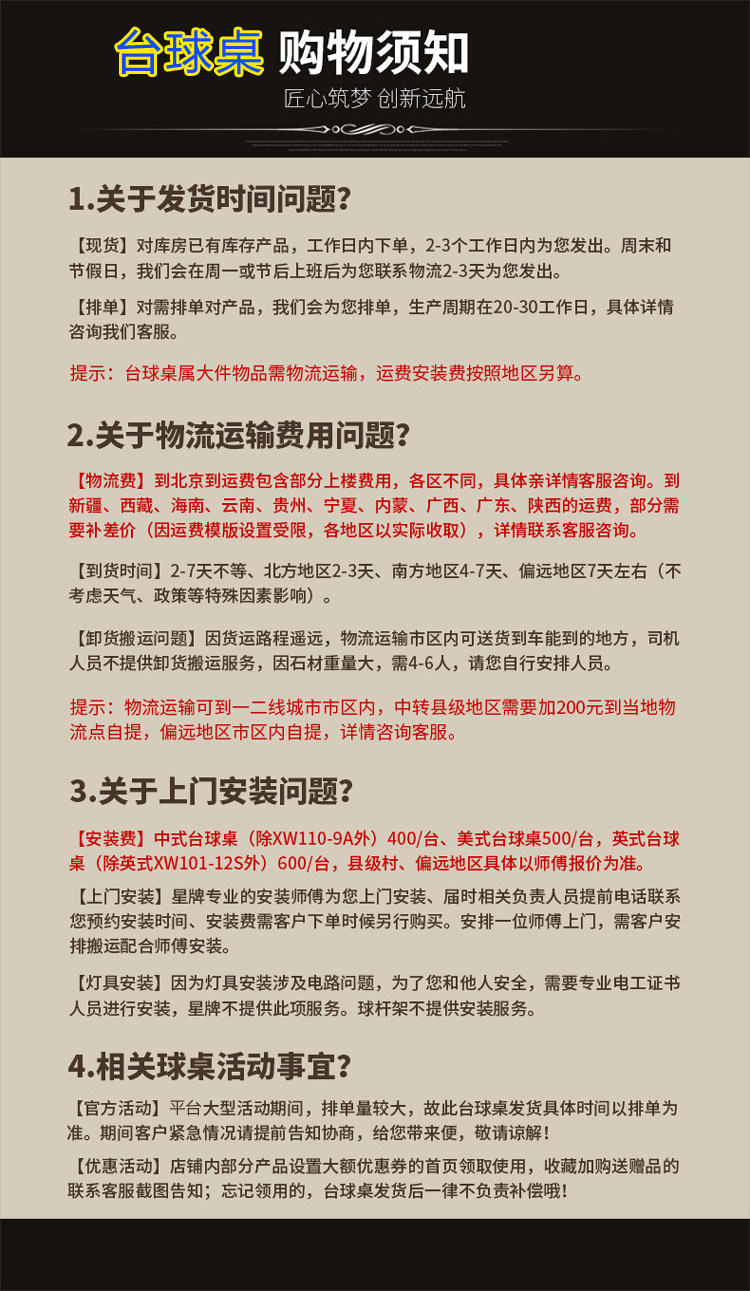 台球桌 购物须知

匠心筑梦 创新远航

1.关于发货时间问题?

【现货】对库房已有库存产品，工作日内下单，2-3个工作日内为您发出。周末和节假日，我们会在周一或节后上班后为您联系物流2-3天为您发出。

【排单】对需排单对产品，我们会为您排单，生产周期在20-30工作日，具体详情咨询我们客服。

提示：台球桌属大件物品需物流运输，运费安装费按照地区另算。

2.关于物流运输费用问题?

【物流费】到北京到运费包含部分上楼费用，各区不同，具体亲详情客服咨询。到新疆、西藏、海南、云南、贵州、宁夏、内蒙、广西、广东、陕西的运费，部分需要补差价（因运费模版设置受限，各地区以实际收取），详情联系客服咨询。

【到货时间】2-7天不等、北方地区2-3天、南方地区4-7天、偏远地区7天左右（不考虑天气、政策等特殊因素影响）。

【卸货搬运问题】因货运路程遥远，物流运输市区内可送货到车能到的地方，司机人员不提供卸货搬运服务，因石材重量大，需4-6人，请您自行安排人员。

提示：物流运输可到一二线城市市区内，中转县级地区需要加200元到当地物流点自提，偏远地区市区内自提，详情咨询客服。

3.关于上门安装问题?

【安装费】中式台球桌（除XW110-9A外）400/台、美式台球桌500/台，英式台球桌（除英式XW101-12S外）600/台，县级村、偏远地区具体以师傅报价为准。

【上门安装】星牌专业的安装师傅为您上门安装、届时相关负责人员提前电话联系您预约安装时间、安装费需客户下单时候另行购买。安排一位师傅上门，需客户安排搬运配合师傅安装。

【灯具安装】因为灯具安装涉及电路问题，为了您和他人安全，需要专业电工证书人员进行安装，星牌不提供此项服务。球杆架不提供安装服务。

4.相关球桌活动事宜?

【官方活动】平台大型活动期间，排单量较大，故此台球桌发货具体时间以排单为准。期间客户紧急情况请提前告知协商，给您带来便，敬请谅解！

【优惠活动】店铺内部分产品设置大额优惠券的首页领取使用，收藏加购送赠品的联系客服截图告知；忘记领用的，台球桌发货后一律不负责补偿哦！